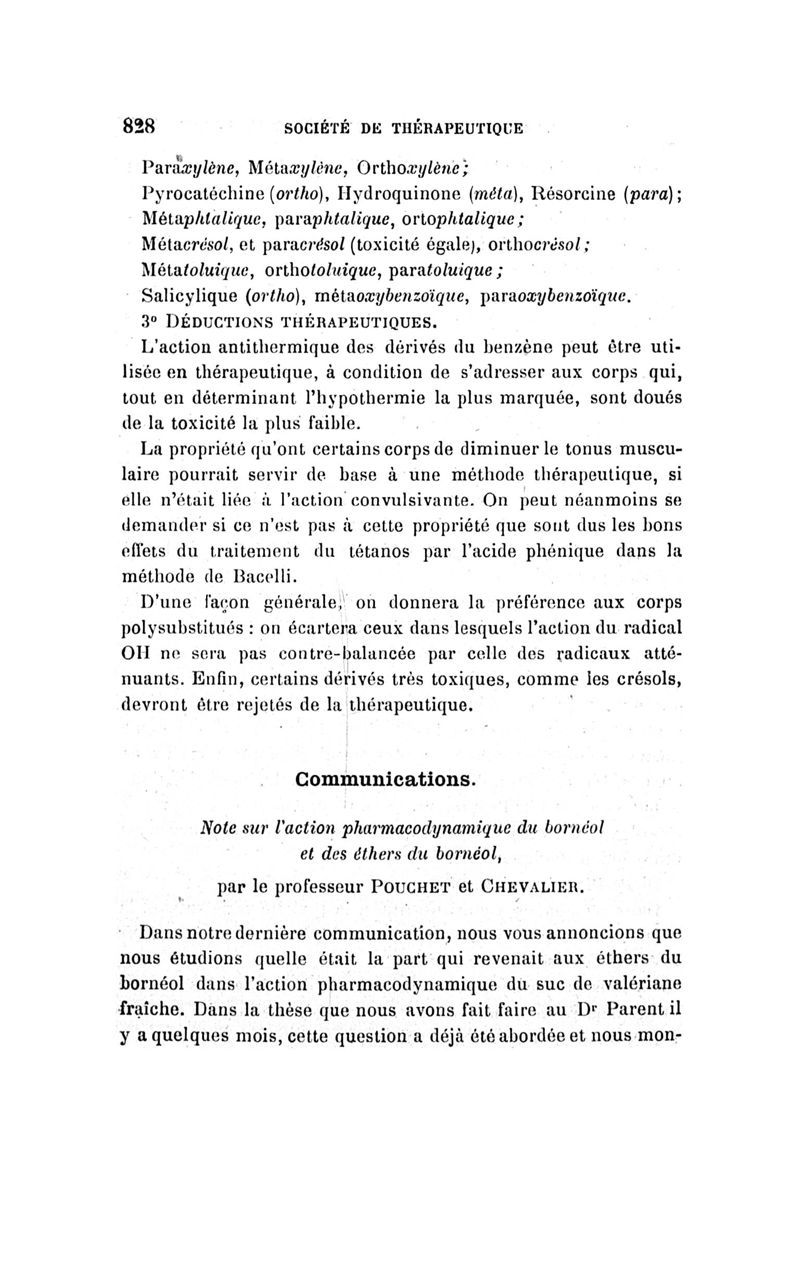 828 SOCIÉTÉ DE THÉRAPEUTIQUE

Paraxylène, Métaxylène, Orthoxylène;
Pyrocatéchine (ortho), Hydroquinone (méta), Résorcine (para);
Métaphtalique, paraphtalique, ortophtalique;
Métacrésol, et paracrésol (toxicité égale), orthocrésol;
Métatoluique, orthotoluique, paratoluique;
Salicylique (ortho), métaoxybenzoïque, paraoxybenzoïque.

3° DÉDUCTIONS THÉRAPEUTIQUES.

L'action antithermique des dérivés du benzène peut être utilisée en thérapeutique, à condition de s'adresser aux corps qui, tout en déterminant l'hypothermie la plus marquée, sont doués de la toxicité la plus faible.

La propriété qu'ont certains corps de diminuer le tonus musculaire pourrait servir de base à une méthode thérapeutique, si elle n'était liée à l'action convulsivante. On peut néanmoins se demander si ce n'est pas à cette propriété que sont dus les bons effets du traitement du tétanos par l'acide phénique dans la méthode de Bacelli.

D'une façon générale, on donnera la préférence aux corps polysubstitués : on écartera ceux dans lesquels l'action du radical OH ne sera pas contre-balancée par celle des radicaux atténuants. Enfin, certains dérivés très toxiques, comme les crésols, devront être rejetés de la thérapeutique.

Communications.

Note sur l'action pharmacodynamique du bornéol et des éthers du bornéol,

par le professeur POUCHET et CHEVALIER.

Dans notre dernière communication, nous vous annoncions que nous étudions quelle était la part qui revenait aux éthers du bornéol dans l'action pharmacodynamique du suc de valériane fraîche. Dans la thèse que nous avons fait faire au Dr Parent il y a quelques mois, cette question a déjà été abordée et nous mon-